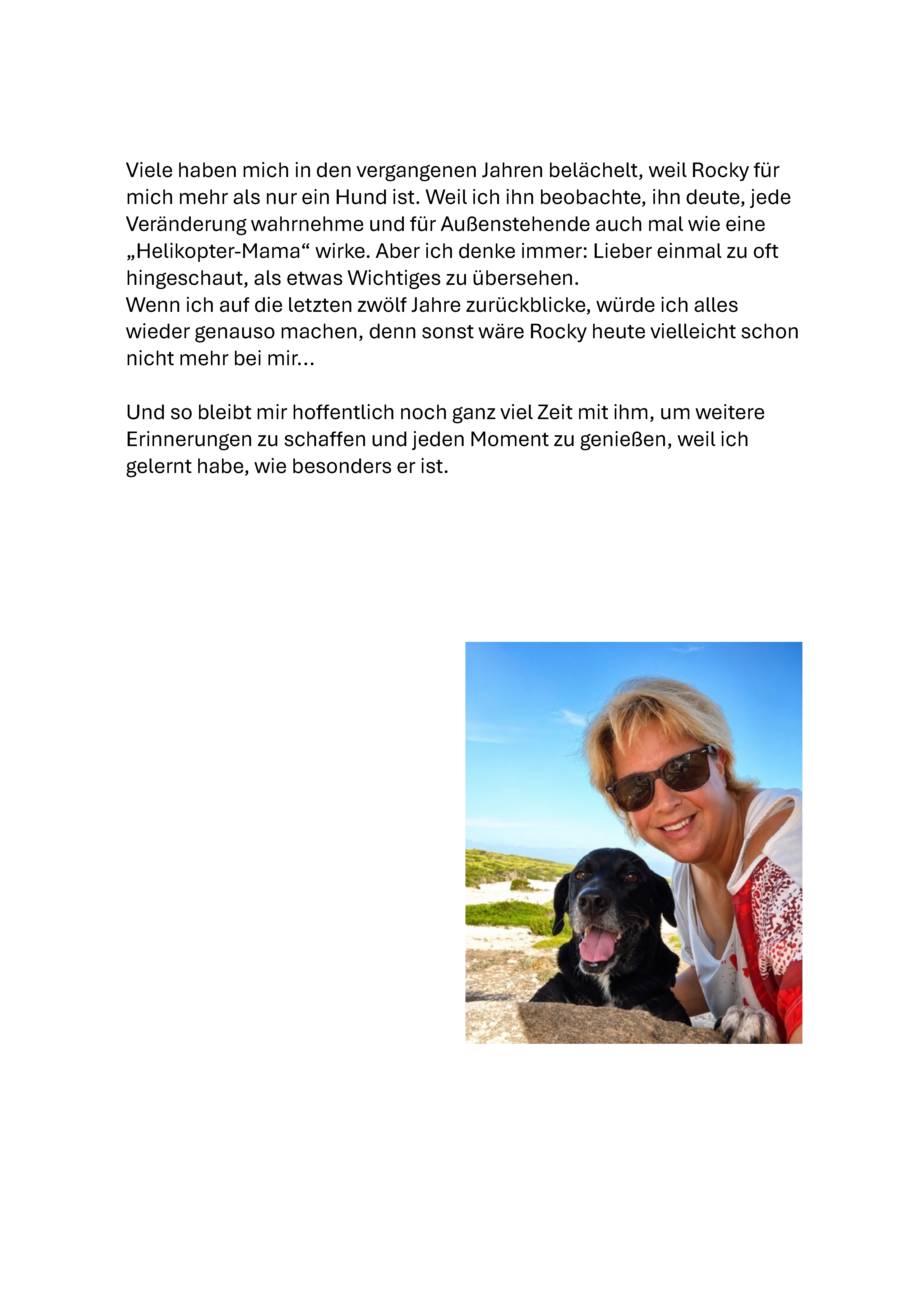 Viele haben mich in den vergangenen Jahren belächelt, weil Rocky für mich mehr als nur ein Hund ist. Weil ich ihn beobachte, ihn deute, jede Veränderung wahrnehme und für Außenstehende auch mal wie eine „Helikopter-Mama“ wirke. Aber ich denke immer: Lieber einmal zu oft hingeschaut, als etwas Wichtiges zu übersehen.

Wenn ich auf die letzten zwölf Jahre zurückblicke, würde ich alles wieder genauso machen, denn sonst wäre Rocky heute vielleicht schon nicht mehr bei mir...

Und so bleibt mir hoffentlich noch ganz viel Zeit mit ihm, um weitere Erinnerungen zu schaffen und jeden Moment zu genießen, weil ich gelernt habe, wie besonders er ist.